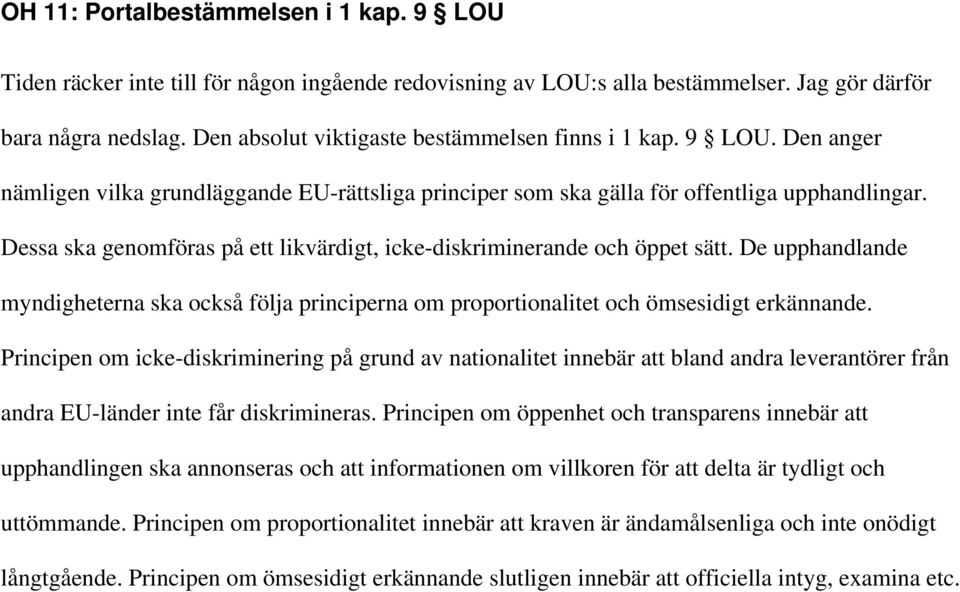 OH 11: Portalbestämmelsen i 1 kap. 9 § LOU

Tiden räcker inte till för någon ingående redovisning av LOU:s alla bestämmelser. Jag gör därför bara några nedslag. Den absolut viktigaste bestämmelsen finns i 1 kap. 9 § LOU. Den anger nämligen vilka grundläggande EU-rättsliga principer som ska gälla för offentliga upphandlingar. Dessa ska genomföras på ett likvärdigt, icke-diskriminerande och öppet sätt. De upphandlande myndigheterna ska också följa principerna om proportionalitet och ömsesidigt erkännande. Principen om icke-diskriminering på grund av nationalitet innebär att bland andra leverantörer från andra EU-länder inte får diskrimineras. Principen om öppenhet och transparens innebär att upphandlingen ska annonseras och att informationen om villkoren för att delta är tydligt och uttömmande. Principen om proportionalitet innebär att kraven är ändamålsenliga och inte onödigt långtgående. Principen om ömsesidigt erkännande slutligen innebär att officiella intyg, examina etc.